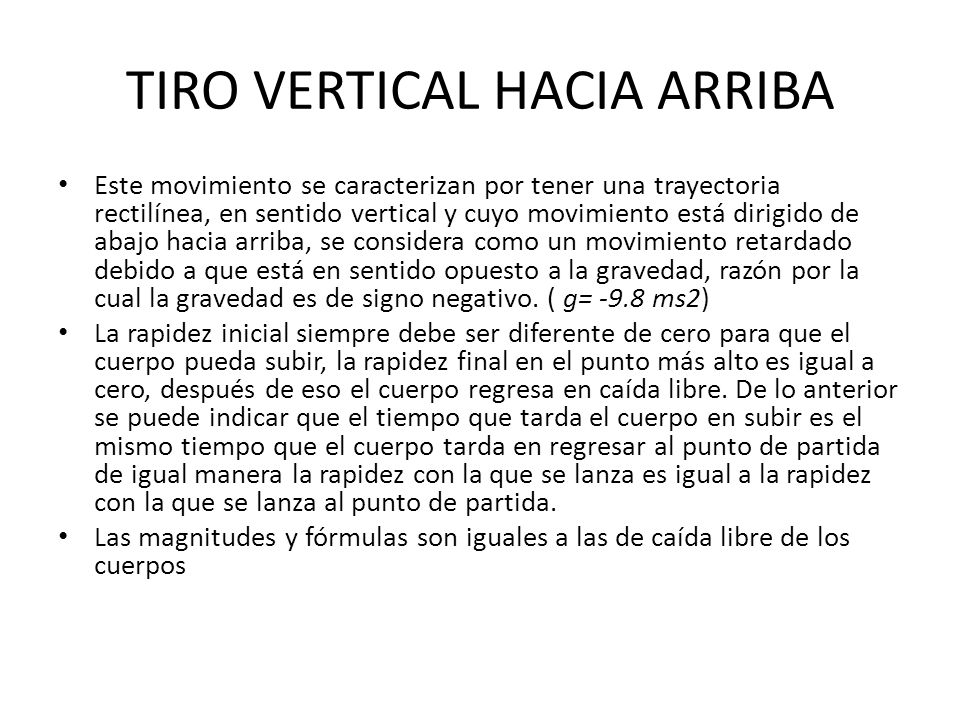 TIRO VERTICAL HACIA ARRIBA

• Este movimiento se caracterizan por tener una trayectoria rectilínea, en sentido vertical y cuyo movimiento está dirigido de abajo hacia arriba, se considera como un movimiento retardado debido a que está en sentido opuesto a la gravedad, razón por la cual la gravedad es de signo negativo. ( g= -9.8 ms2)

• La rapidez inicial siempre debe ser diferente de cero para que el cuerpo pueda subir, la rapidez final en el punto más alto es igual a cero, después de eso el cuerpo regresa en caída libre. De lo anterior se puede indicar que el tiempo que tarda el cuerpo en subir es el mismo tiempo que el cuerpo tarda en regresar al punto de partida de igual manera la rapidez con la que se lanza es igual a la rapidez con la que se lanza al punto de partida.

• Las magnitudes y fórmulas son iguales a las de caída libre de los cuerpos